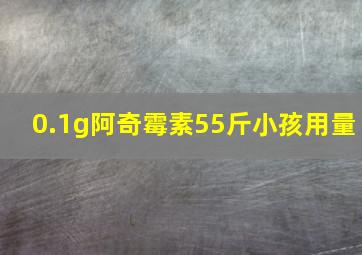 0.1g阿奇霉素55斤小孩用量